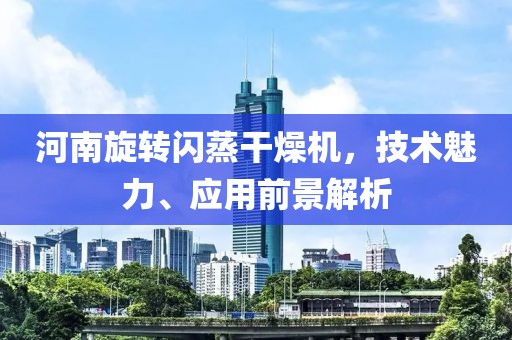 河南旋转闪蒸干燥机，技术魅力、应用前景解析